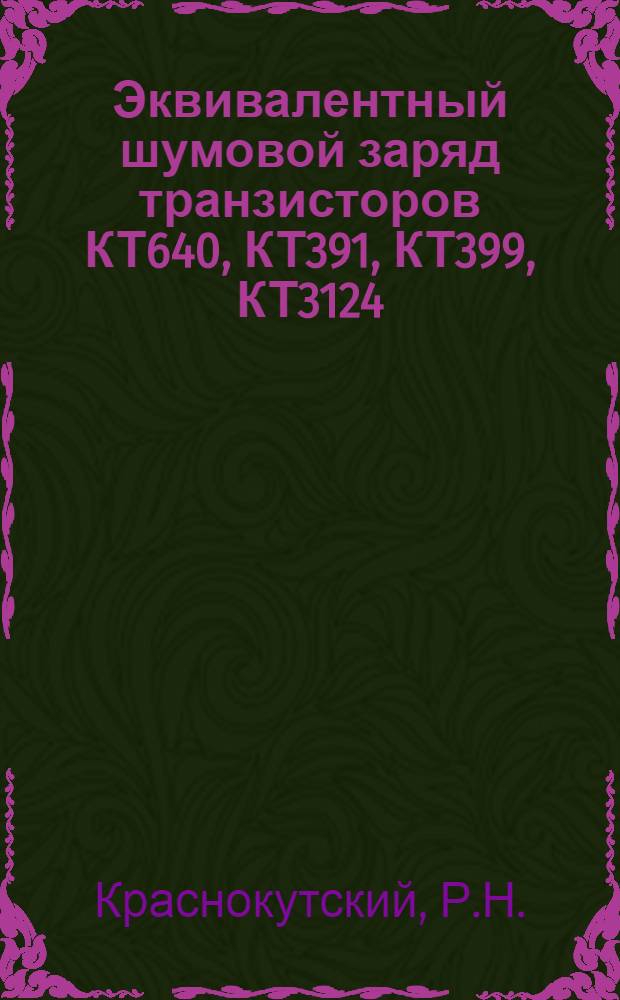 Эквивалентный шумовой заряд транзисторов КТ640, КТ391, КТ399, КТ3124

Краснокутский, Р.Н.